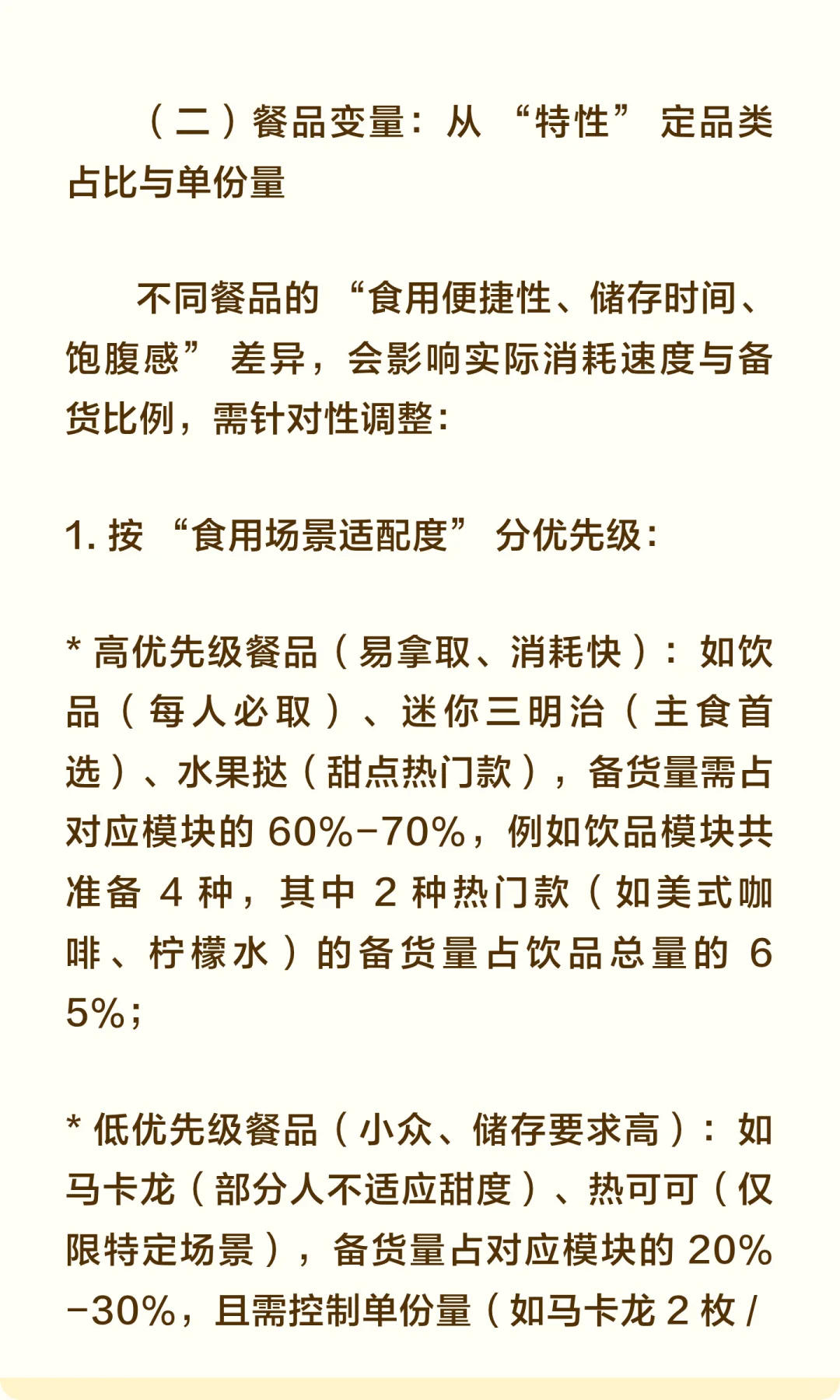 （二）餐品变量：从“特性”定品类占比与单份量

不同餐品的“食用便捷性、储存时间、饱腹感”差异，会影响实际消耗速度与备货比例，需针对性调整：

1. 按“食用场景适配度”分优先级：

* 高优先级餐品（易拿取、消耗快）：如饮品（每人必取）、迷你三明治（主食首选）、水果挞（甜点热门款），备货量需占对应模块的 60%-70%，例如饮品模块共准备 4 种，其中 2 种热门款（如美式咖啡、柠檬水）的备货量占饮品总量的 65%；

* 低优先级餐品（小众、储存要求高）：如马卡龙（部分人不适应甜度）、热可可（仅限特定场景），备货量占对应模块的 20%-30%，且需控制单份量（如马卡龙 2 枚 /